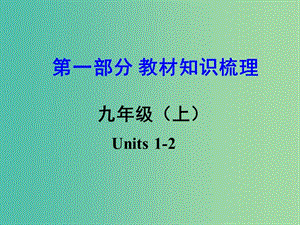 第一部分 教材知识梳理

九年级（上）

Units 1-2